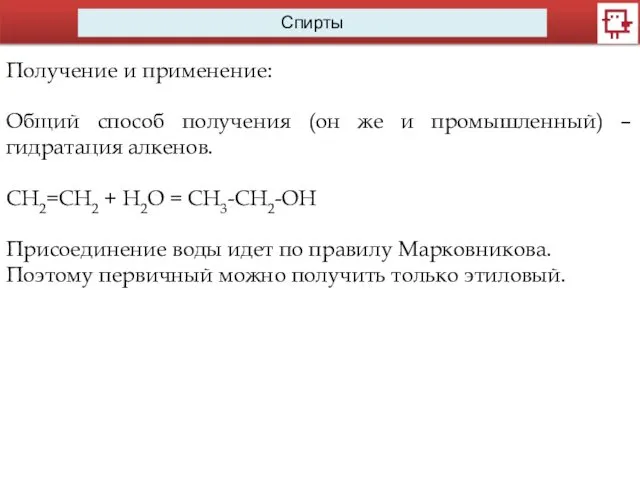 Спирты

Получение и применение:

Общий способ получения (он же и промышленный) – гидратация алкенов.

$CH_2=CH_2 + H_2O = CH_3-CH_2-OH$

Присоединение воды идет по правилу Марковникова. Поэтому первичный можно получить только этиловый.